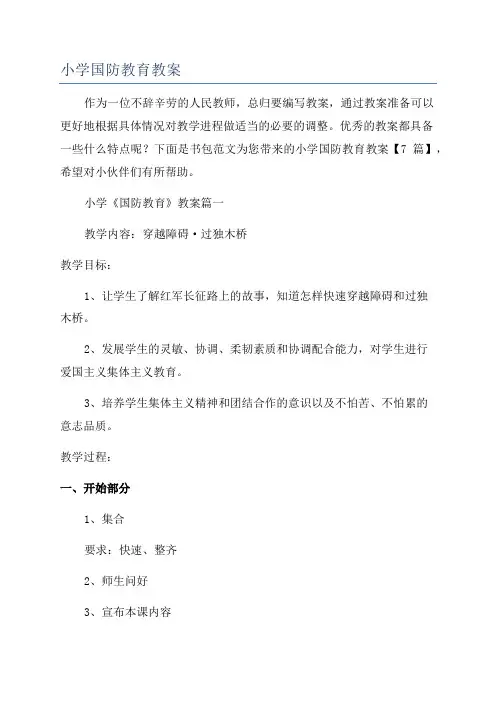 小学国防教育教案

作为一位不辞辛劳的人民教师，总归要编写教案，通过教案准备可以更好地根据具体情况对教学进程做适当的必要的调整。优秀的教案都具备一些什么特点呢？下面是书包范文为您带来的小学国防教育教案【7 篇】，希望对小伙伴们有所帮助。

小学《国防教育》教案篇一

教学内容：穿越障碍·过独木桥

教学目标：

1、让学生了解红军长征路上的故事，知道怎样快速穿越障碍和过独木桥。

2、发展学生的灵敏、协调、柔韧素质和协调配合能力，对学生进行爱国主义集体主义教育。

3、培养学生集体主义精神和团结合作的意识以及不怕苦、不怕累的意志品质。

教学过程：

一、开始部分

1、集合

要求：快速、整齐

2、师生问好

3、宣布本课内容